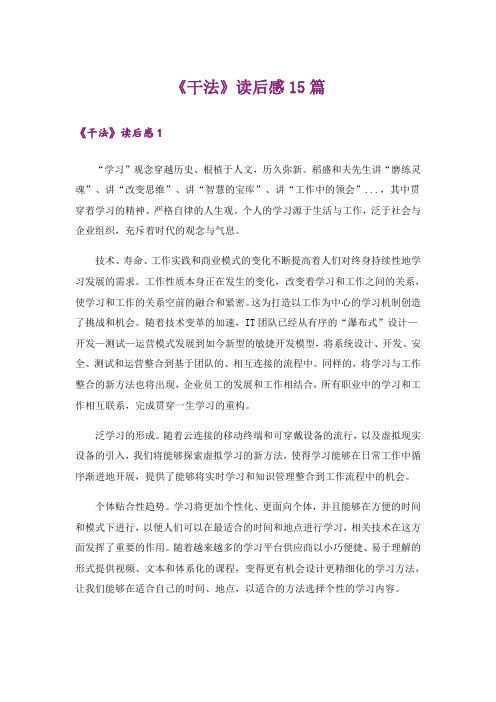 《干法》读后感15篇

《干法》读后感1

“学习”观念穿越历史、根植于人文，历久弥新。稻盛和夫先生讲“磨练灵魂”、讲“改变思维”、讲“智慧的宝库”、讲“工作中的领会”...，其中贯穿着学习的精神、严格自律的人生观。个人的学习源于生活与工作，泛于社会与企业组织，充斥着时代的观念与气息。

技术、寿命、工作实践和商业模式的变化不断提高着人们对终身持续性地学习发展的需求。工作性质本身正在发生的变化，改变着学习和工作之间的关系，使学习和工作的关系空前的融合和紧密。这为打造以工作为中心的学习机制创造了挑战和机会。随着技术变革的加速，IT团队已经从有序的“瀑布式”设计—开发—测试—运营模式发展到如今新型的敏捷开发模型，将系统设计、开发、安全、测试和运营整合到基于团队的、相互连接的流程中。同样的，将学习与工作整合的新方法也将出现，企业员工的发展和工作相结合，所有职业中的学习和工作相互联系，完成贯穿一生学习的重构。

泛学习的形成。随着云连接的移动终端和可穿戴设备的流行，以及虚拟现实设备的引入，我们将能够探索虚拟学习的新方法，使得学习能够在日常工作中循序渐进地开展，提供了能够将实时学习和知识管理整合到工作流程中的机会。

个体贴合性趋势。学习将更加个性化、更面向个体，并且能够在方便的时间和模式下进行，以便人们可以在最适合的时间和地点进行学习，相关技术在这方面发挥了重要的作用。随着越来越多的学习平台供应商以小巧便捷、易于理解的形式提供视频、文本和体系化的课程，变得更有机会设计更精细化的学习方法，让我们能够在适合自己的时间、地点，以适合的方法选择个性的学习内容。